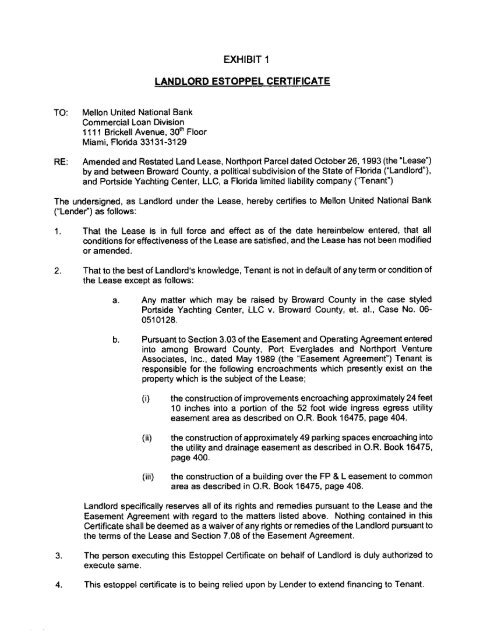 EXHIBIT 1

LANDLORD ESTOPPEL CERTIFICATE

TO: Mellon United National Bank
Commercial Loan Division
1111 Brickell Avenue, 30$^{th}$ Floor
Miami, Florida 33131-3129

RE: Amended and Restated Land Lease, Northport Parcel dated October 26, 1993 (the "Lease") by and between Broward County, a political subdivision of the State of Florida ("Landlord"), and Portside Yachting Center, LLC, a Florida limited liability company ("Tenant")

The undersigned, as Landlord under the Lease, hereby certifies to Mellon United National Bank ("Lender") as follows:

1. That the Lease is in full force and effect as of the date hereinbelow entered, that all conditions for effectiveness of the Lease are satisfied, and the Lease has not been modified or amended.

2. That to the best of Landlord's knowledge, Tenant is not in default of any term or condition of the Lease except as follows:

a. Any matter which may be raised by Broward County in the case styled Portside Yachting Center, LLC v. Broward County, et. al., Case No. 06-0510128.

b. Pursuant to Section 3.03 of the Easement and Operating Agreement entered into among Broward County, Port Everglades and Northport Venture Associates, Inc., dated May 1989 (the "Easement Agreement") Tenant is responsible for the following encroachments which presently exist on the property which is the subject of the Lease;

(i) the construction of improvements encroaching approximately 24 feet 10 inches into a portion of the 52 foot wide ingress egress utility easement area as described on O.R. Book 16475, page 404.

(ii) the construction of approximately 49 parking spaces encroaching into the utility and drainage easement as described in O.R. Book 16475, page 400.

(iii) the construction of a building over the FP & L easement to common area as described in O.R. Book 16475, page 408.

Landlord specifically reserves all of its rights and remedies pursuant to the Lease and the Easement Agreement with regard to the matters listed above. Nothing contained in this Certificate shall be deemed as a waiver of any rights or remedies of the Landlord pursuant to the terms of the Lease and Section 7.08 of the Easement Agreement.

3. The person executing this Estoppel Certificate on behalf of Landlord is duly authorized to execute same.

4. This estoppel certificate is to being relied upon by Lender to extend financing to Tenant.